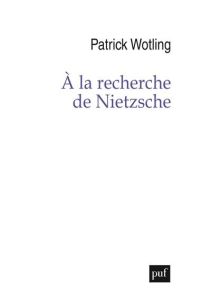 Patrick Wotling

À la recherche de Nietzsche

puf